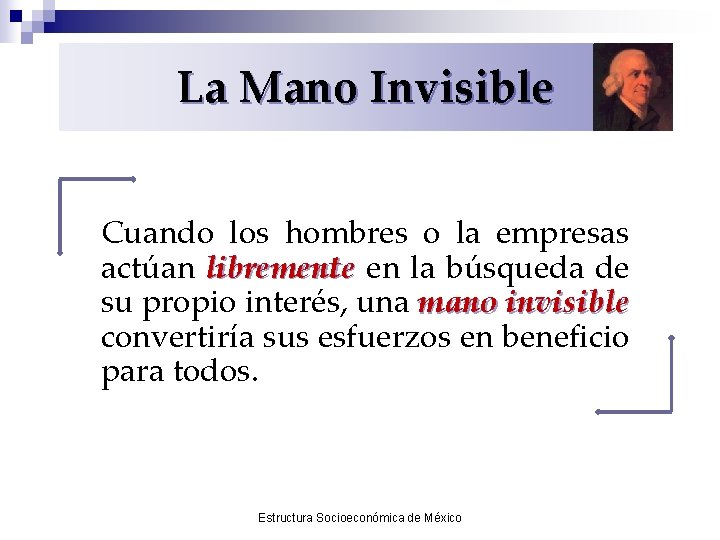 La Mano Invisible

Cuando los hombres o la empresas actúan libremente en la búsqueda de su propio interés, una mano invisible convertiría sus esfuerzos en beneficio para todos.

Estructura Socioeconómica de México